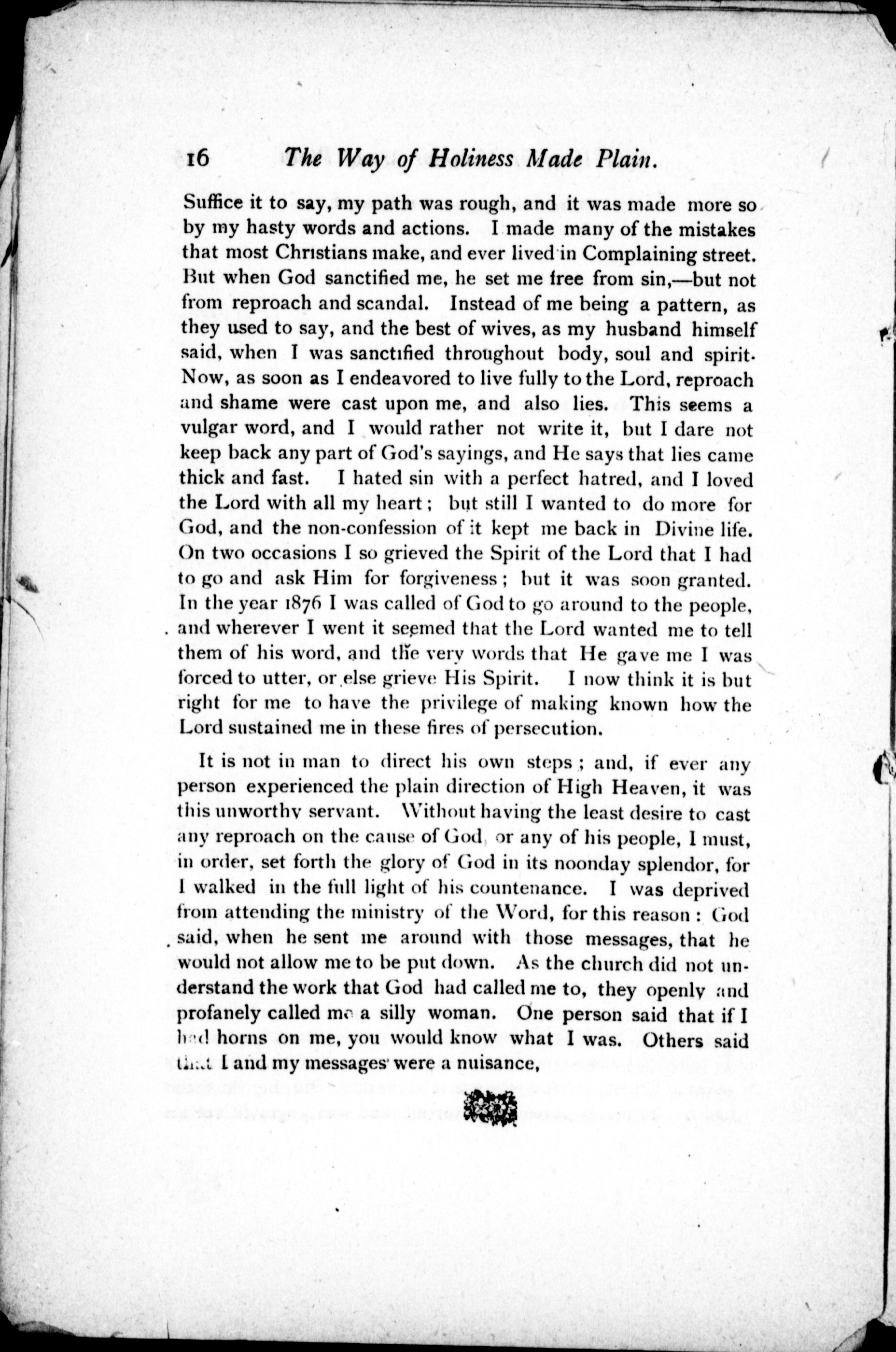 16 The Way of Holiness Made Plain.

Suffice it to say, my path was rough, and it was made more so by my hasty words and actions. I made many of the mistakes that most Christians make, and ever lived in Complaining street. But when God sanctified me, he set me free from sin,—but not from reproach and scandal. Instead of me being a pattern, as they used to say, and the best of wives, as my husband himself said, when I was sanctified throughout body, soul and spirit. Now, as soon as I endeavored to live fully to the Lord, reproach and shame were cast upon me, and also lies. This seems a vulgar word, and I would rather not write it, but I dare not keep back any part of God's sayings, and He says that lies came thick and fast. I hated sin with a perfect hatred, and I loved the Lord with all my heart; but still I wanted to do more for God, and the non-confession of it kept me back in Divine life. On two occasions I so grieved the Spirit of the Lord that I had to go and ask Him for forgiveness; but it was soon granted. In the year 1876 I was called of God to go around to the people, and wherever I went it seemed that the Lord wanted me to tell them of his word, and the very words that He gave me I was forced to utter, or else grieve His Spirit. I now think it is but right for me to have the privilege of making known how the Lord sustained me in these fires of persecution.

It is not in man to direct his own steps; and, if ever any person experienced the plain direction of High Heaven, it was this unworthy servant. Without having the least desire to cast any reproach on the cause of God, or any of his people, I must, in order, set forth the glory of God in its noonday splendor, for I walked in the full light of his countenance. I was deprived from attending the ministry of the Word, for this reason: God said, when he sent me around with those messages, that he would not allow me to be put down. As the church did not understand the work that God had called me to, they openly and profanely called me a silly woman. One person said that if I had horns on me, you would know what I was. Others said that I and my messages were a nuisance,